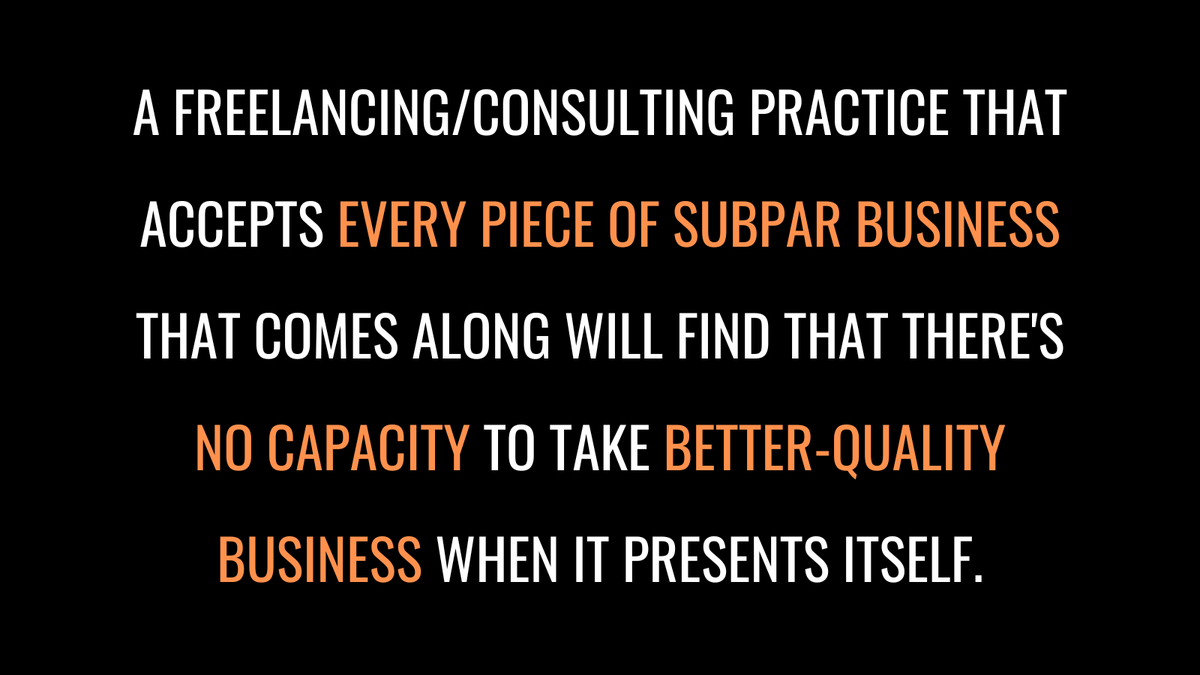 A FREELANCING/CONSULTING PRACTICE THAT ACCEPTS EVERY PIECE OF SUBPAR BUSINESS THAT COMES ALONG WILL FIND THAT THERE'S NO CAPACITY TO TAKE BETTER-QUALITY BUSINESS WHEN IT PRESENTS ITSELF.